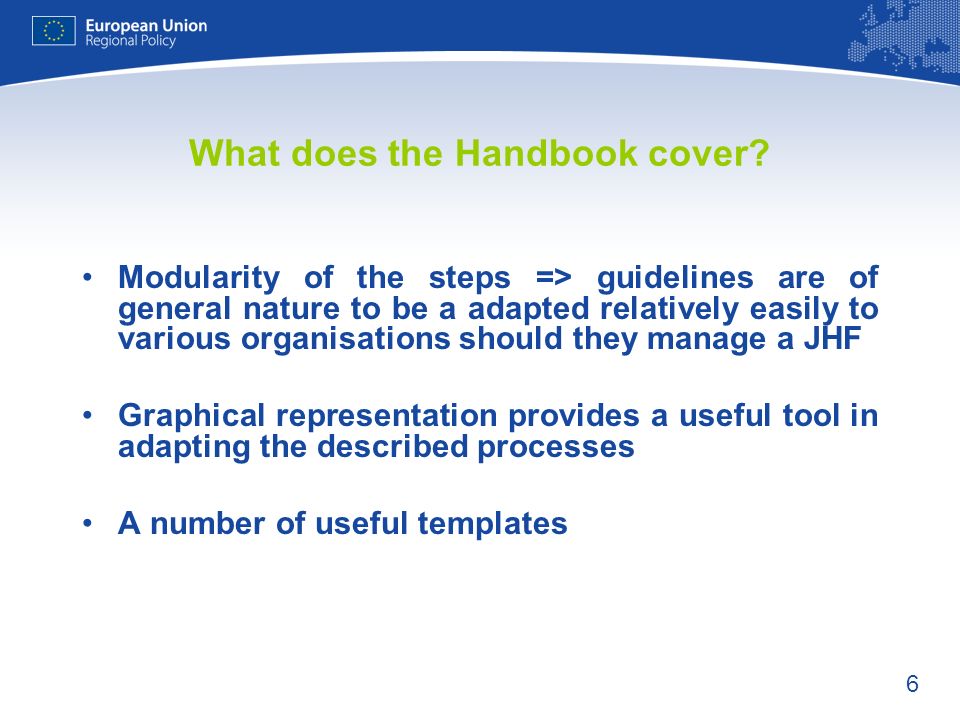 European Union
Regional Policy

What does the Handbook cover?

• Modularity of the steps => guidelines are of general nature to be a adapted relatively easily to various organisations should they manage a JHF

• Graphical representation provides a useful tool in adapting the described processes

• A number of useful templates

6